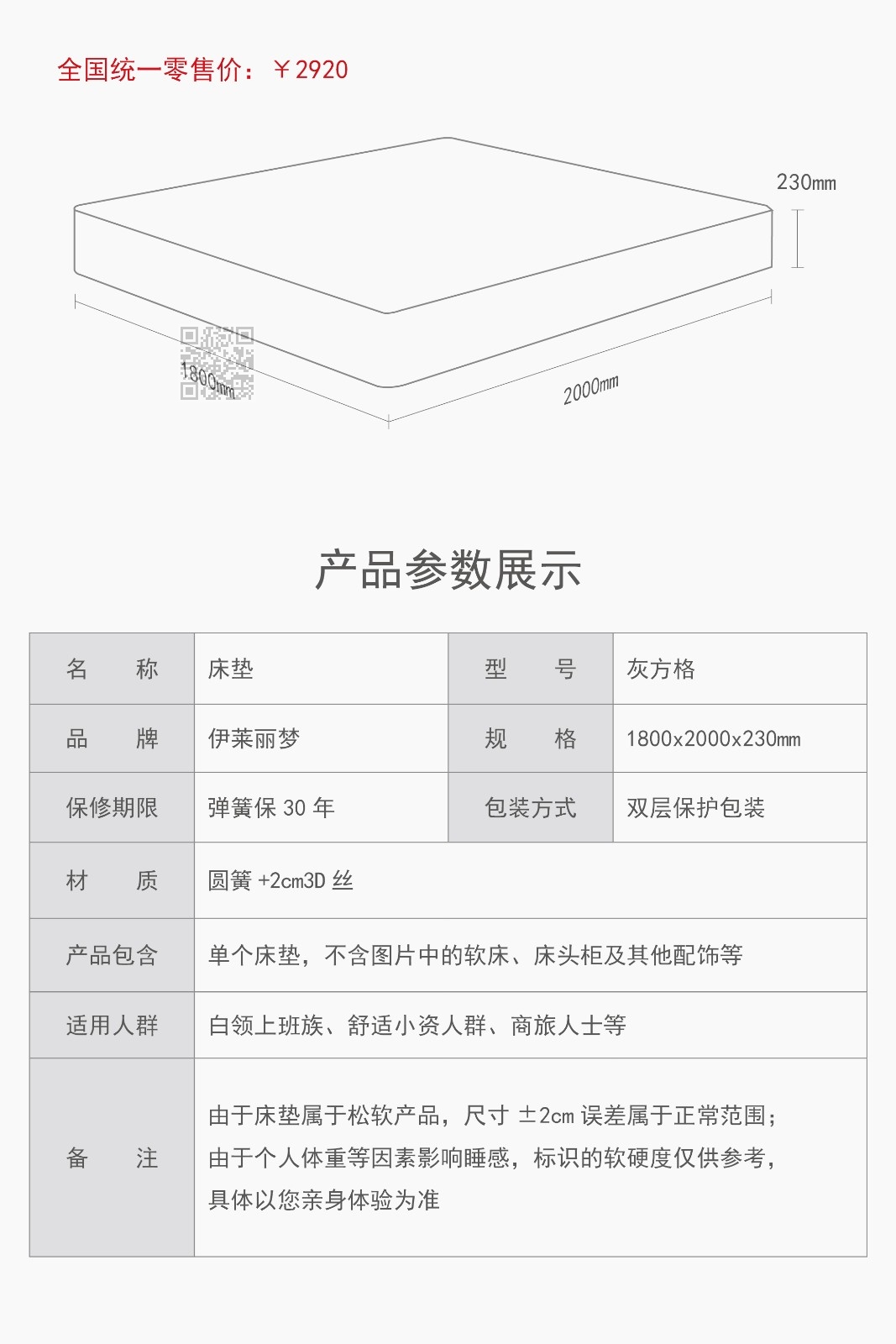 全国统一零售价：￥2920

230mm

1800mm

2000mm

产品参数展示

| 名　称 | 床垫 | 型　号 | 灰方格 |
|---|---|---|---|
| 品　牌 | 伊莱丽梦 | 规　格 | 1800x2000x230mm |
| 保修期限 | 弹簧保 30 年 | 包装方式 | 双层保护包装 |
| 材　质 | 圆簧 +2cm3D 丝 | | |
| 产品包含 | 单个床垫，不含图片中的软床、床头柜及其他配饰等 | | |
| 适用人群 | 白领上班族、舒适小资人群、商旅人士等 | | |
| 备　注 | 由于床垫属于松软产品，尺寸 ±2cm 误差属于正常范围；由于个人体重等因素影响睡感，标识的软硬度仅供参考，具体以您亲身体验为准 | | |